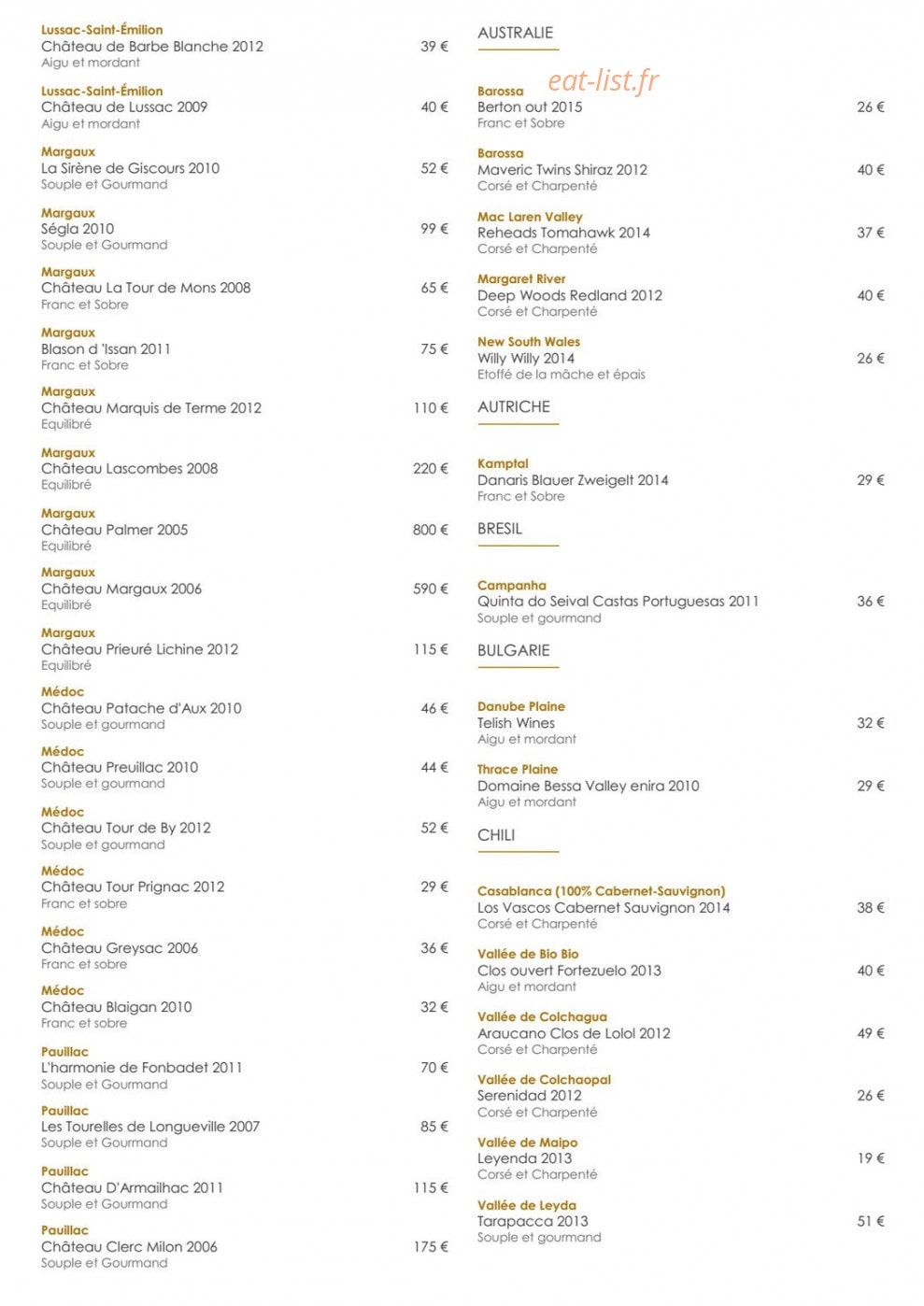 Lussac-Saint-Émilion
Château de Barbe Blanche 2012
39 €
Aigu et mordant

Lussac-Saint-Émilion
Château de Lussac 2009
40 €
Aigu et mordant

Margaux
La Sirène de Giscours 2010
52 €
Souple et Gourmand

Margaux
Ségla 2010
99 €
Souple et Gourmand

Margaux
Château La Tour de Mons 2008
65 €
Franc et Sobre

Margaux
Blason d 'Issan 2011
75 €
Franc et Sobre

Margaux
Château Marquis de Terme 2012
110 €
Equilibré

Margaux
Château Lascombes 2008
220 €
Equilibré

Margaux
Château Palmer 2005
800 €
Equilibré

Margaux
Château Margaux 2006
590 €
Equilibré

Margaux
Château Prieuré Lichine 2012
115 €
Equilibré

Médoc
Château Patache d'Aux 2010
46 €
Souple et gourmand

Médoc
Château Preuillac 2010
44 €
Souple et gourmand

Médoc
Château Tour de By 2012
52 €
Souple et gourmand

Médoc
Château Tour Prignac 2012
29 €
Franc et sobre

Médoc
Château Greysac 2006
36 €
Franc et sobre

Médoc
Château Blaigan 2010
32 €
Franc et sobre

Pauillac
L'harmonie de Fonbadet 2011
70 €
Souple et Gourmand

Pauillac
Les Tourelles de Longueville 2007
85 €
Souple et Gourmand

Pauillac
Château D'Armailhac 2011
115 €
Souple et Gourmand

Pauillac
Château Clerc Milon 2006
175 €
Souple et Gourmand

AUSTRALIE

Barossa
Berton out 2015
26 €
Franc et Sobre

Barossa
Maveric Twins Shiraz 2012
40 €
Corsé et Charpenté

Mac Laren Valley
Reheads Tomahawk 2014
37 €
Corsé et Charpenté

Margaret River
Deep Woods Redland 2012
40 €
Corsé et Charpenté

New South Wales
Willy Willy 2014
26 €
Etoffé de la mâche et épais

AUTRICHE

Kamptal
Danaris Blauer Zweigelt 2014
29 €
Franc et Sobre

BRESIL

Campanha
Quinta do Seival Castas Portuguesas 2011
36 €
Souple et gourmand

BULGARIE

Danube Plaine
Telish Wines
32 €
Aigu et mordant

Thrace Plaine
Domaine Bessa Valley enira 2010
29 €
Aigu et mordant

CHILI

Casablanca (100% Cabernet-Sauvignon)
Los Vascos Cabernet Sauvignon 2014
38 €
Corsé et Charpenté

Vallée de Bio Bio
Clos ouvert Fortezuelo 2013
40 €
Aigu et mordant

Vallée de Colchagua
Araucano Clos de Lolol 2012
49 €
Corsé et Charpenté

Vallée de Colchaopal
Serenidad 2012
26 €
Corsé et Charpenté

Vallée de Maipo
Leyenda 2013
19 €
Corsé et Charpenté

Vallée de Leyda
Tarapacca 2013
51 €
Souple et gourmand

eat-list.fr